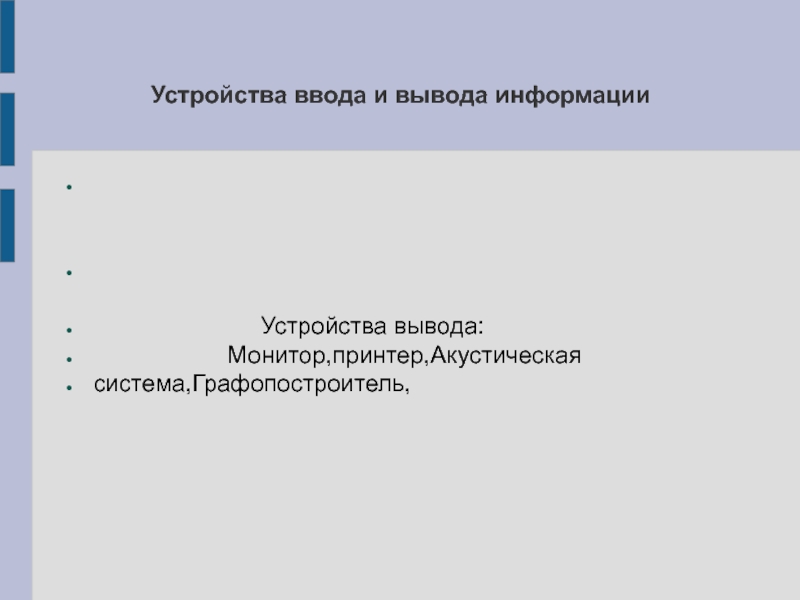 Устройства ввода и вывода информации

• 

• 

• Устройства вывода:
• Монитор,принтер,Акустическая
• система,Графопостроитель,